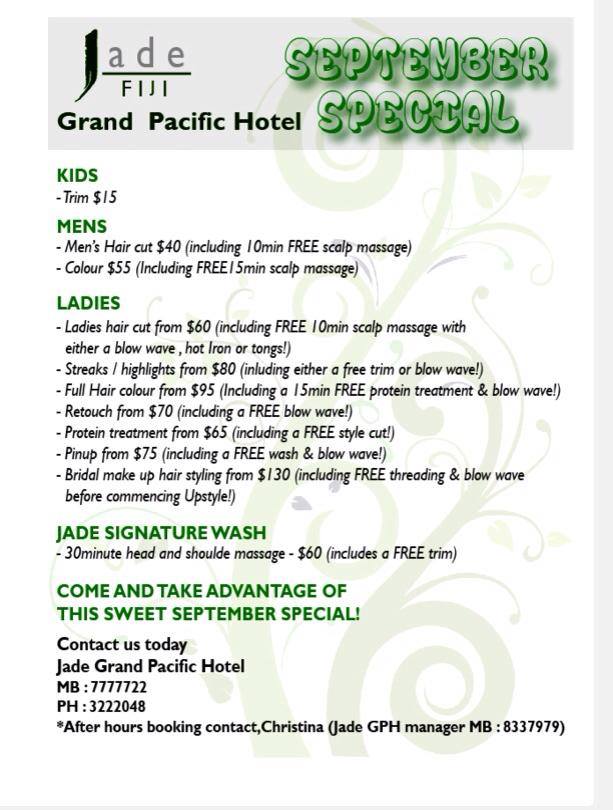 Jade
FIJI
Grand Pacific Hotel

SEPTEMBER
SPECIAL

KIDS
- Trim $15

MENS
- Men's Hair cut $40 (including 10min FREE scalp massage)
- Colour $55 (Including FREE15min scalp massage)

LADIES
- Ladies hair cut from $60 (including FREE 10min scalp massage with either a blow wave , hot Iron or tongs!)
- Streaks / highlights from $80 (inluding either a free trim or blow wave!)
- Full Hair colour from $95 (Including a 15min FREE protein treatment & blow wave!)
- Retouch from $70 (including a FREE blow wave!)
- Protein treatment from $65 (including a FREE style cut!)
- Pinup from $75 (including a FREE wash & blow wave!)
- Bridal make up hair styling from $130 (including FREE threading & blow wave before commencing Upstyle!)

JADE SIGNATURE WASH
- 30minute head and shoulde massage - $60 (includes a FREE trim)

COME AND TAKE ADVANTAGE OF
THIS SWEET SEPTEMBER SPECIAL!

Contact us today
Jade Grand Pacific Hotel
MB : 7777722
PH : 3222048
*After hours booking contact,Christina (Jade GPH manager MB : 8337979)